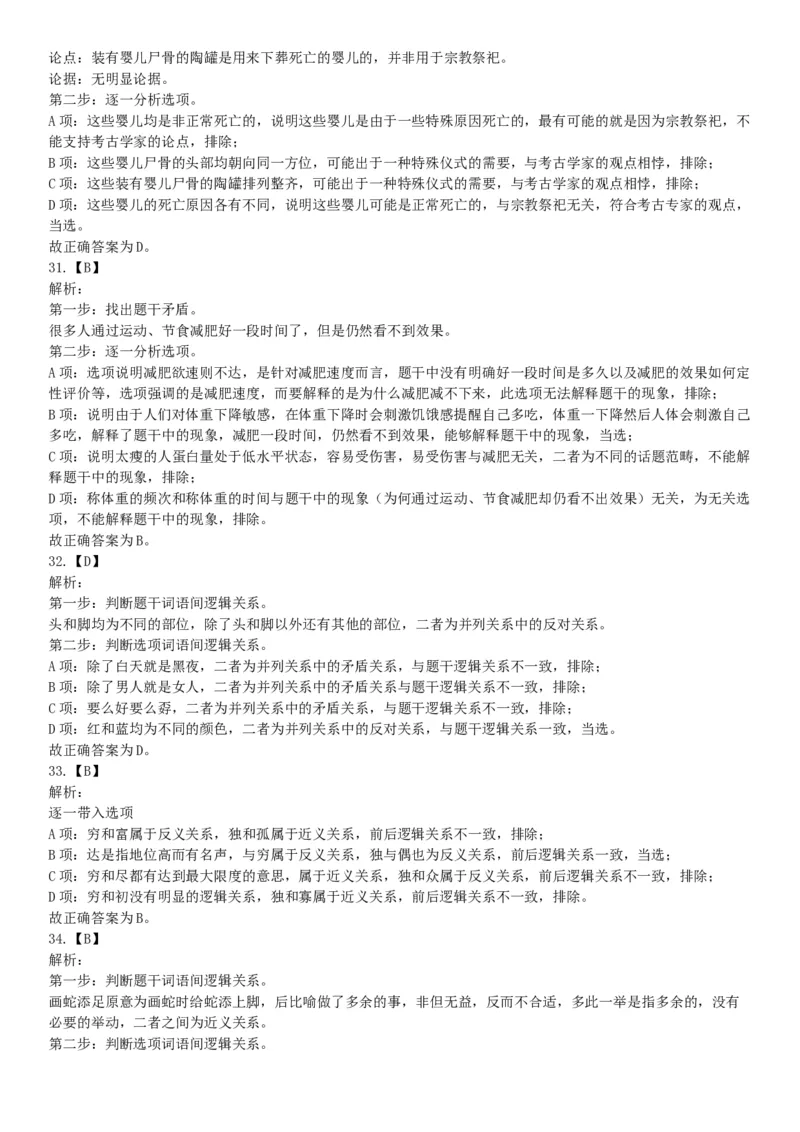 论点：装有婴儿尸骨的陶罐是用来下葬死亡的婴儿的，并非用于宗教祭祀。
论据：无明显论据。
第二步：逐一分析选项。
A项：这些婴儿均是非正常死亡的，说明这些婴儿是由于一些特殊原因死亡的，最有可能的就是因为宗教祭祀，不能支持考古学家的论点，排除；
B项：这些婴儿尸骨的头部均朝向同一方位，可能出于一种特殊仪式的需要，与考古学家的观点相悖，排除；
C项：这些装有婴儿尸骨的陶罐排列整齐，可能出于一种特殊仪式的需要，与考古学家的观点相悖，排除；
D项：这些婴儿的死亡原因各有不同，说明这些婴儿可能是正常死亡的，与宗教祭祀无关，符合考古专家的观点，当选。
故正确答案为D。
31.【B】
解析：
第一步：找出题干矛盾。
很多人通过运动、节食减肥好一段时间了，但是仍然看不到效果。
第二步：逐一分析选项。
A项：选项说明减肥欲速则不达，是针对减肥速度而言，题干中没有明确好一段时间是多久以及减肥的效果如何定性评价等，选项强调的是减肥速度，而要解释的是为什么减肥减不下来，此选项无法解释题干的现象，排除；
B项：说明由于人们对体重下降敏感，在体重下降时会刺激饥饿感提醒自己多吃，体重一下降然后人体会刺激自己多吃，解释了题干中的现象，减肥一段时间，仍然看不到效果，能够解释题干中的现象，当选；
C项：说明太瘦的人蛋白量处于低水平状态，容易受伤害，易受伤害与减肥无关，二者为不同的话题范畴，不能解释题干中的现象，排除；
D项：称体重的频次和称体重的时间与题干中的现象（为何通过运动、节食减肥却仍看不出效果）无关，为无关选项，不能解释题干中的现象，排除。
故正确答案为B。
32.【D】
解析：
第一步：判断题干词语间逻辑关系。
头和脚均为不同的部位，除了头和脚以外还有其他的部位，二者为并列关系中的反对关系。
第二步：判断选项词语间逻辑关系。
A项：除了白天就是黑夜，二者为并列关系中的矛盾关系，与题干逻辑关系不一致，排除；
B项：除了男人就是女人，二者为并列关系中的矛盾关系与题干逻辑关系不一致，排除；
C项：要么好要么孬，二者为并列关系中的矛盾关系，与题干逻辑关系不一致，排除；
D项：红和蓝均为不同的颜色，二者为并列关系中的反对关系，与题干逻辑关系一致，当选。
故正确答案为D。
33.【B】
解析：
逐一带入选项
A项：穷和富属于反义关系，独和孤属于近义关系，前后逻辑关系不一致，排除；
B项：达是指地位高而有名声，与穷属于反义关系，独与偶也为反义关系，前后逻辑关系一致，当选；
C项：穷和尽都有达到最大限度的意思，属于近义关系，独和众属于反义关系，前后逻辑关系不一致，排除；
D项：穷和初没有明显的逻辑关系，独和寡属于近义关系，前后逻辑关系不一致，排除。
故正确答案为B。
34.【B】
解析：
第一步：判断题干词语间逻辑关系。
画蛇添足原意为画蛇时给蛇添上脚，后比喻做了多余的事，非但无益，反而不合适，多此一举是指多余的，没有必要的举动，二者之间为近义关系。
第二步：判断选项词语间逻辑关系。